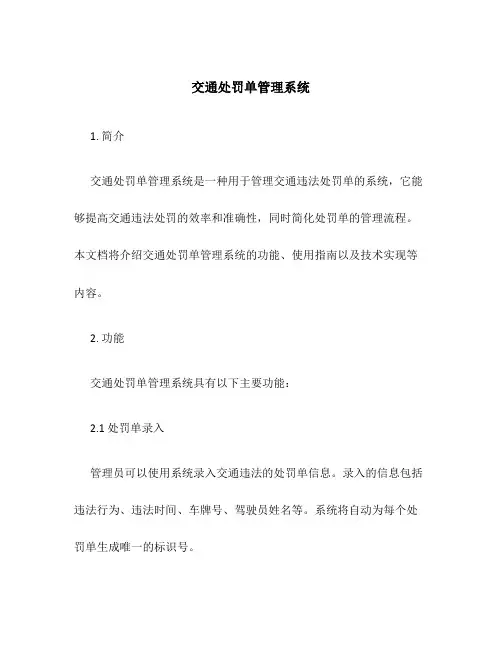 交通处罚单管理系统

1. 简介

交通处罚单管理系统是一种用于管理交通违法处罚单的系统，它能够提高交通违法处罚的效率和准确性，同时简化处罚单的管理流程。本文档将介绍交通处罚单管理系统的功能、使用指南以及技术实现等内容。

2. 功能

交通处罚单管理系统具有以下主要功能：

2.1 处罚单录入

管理员可以使用系统录入交通违法的处罚单信息。录入的信息包括违法行为、违法时间、车牌号、驾驶员姓名等。系统将自动为每个处罚单生成唯一的标识号。